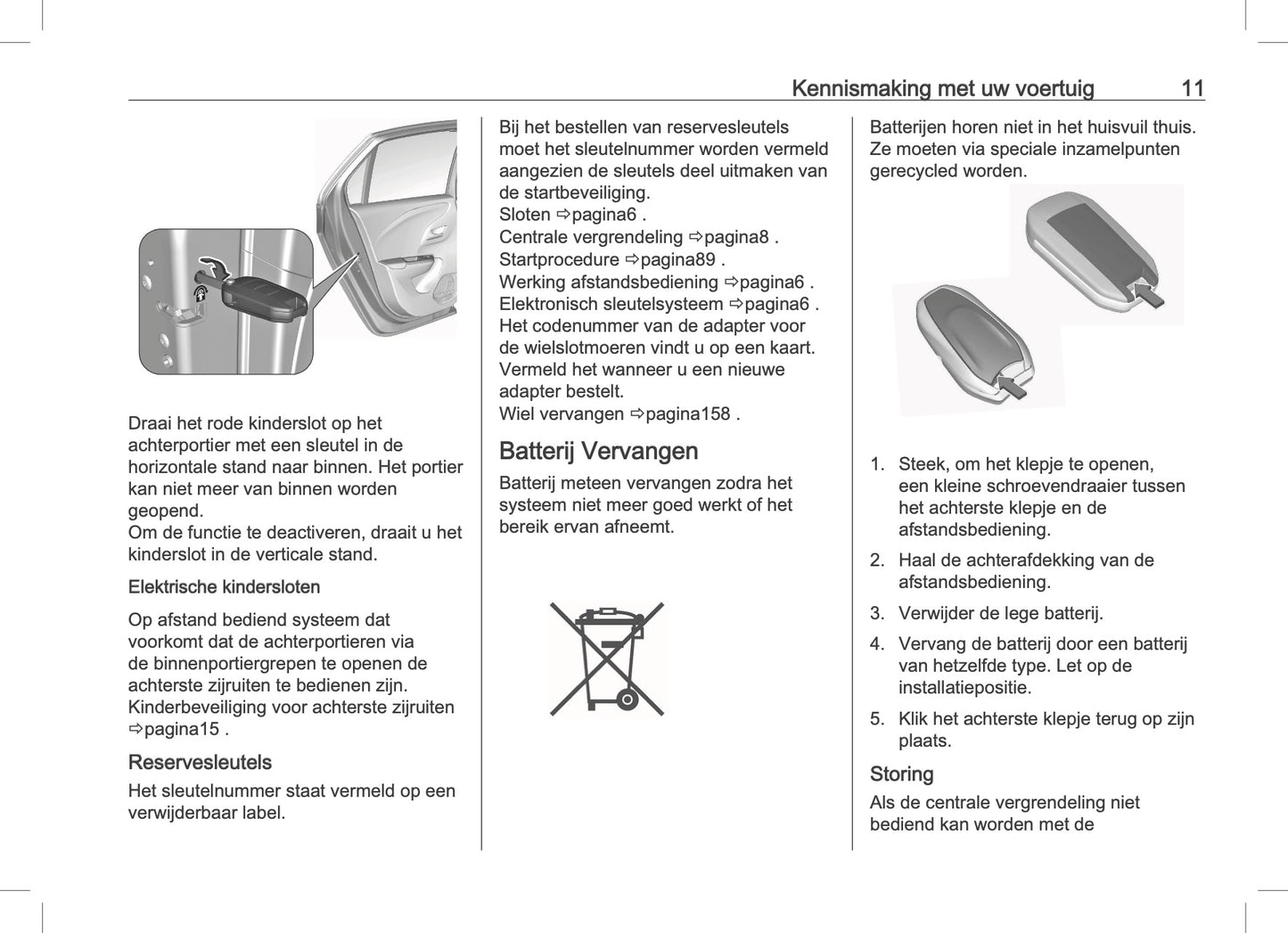 Kennismaking met uw voertuig 11

Draai het rode kinderslot op het achterportier met een sleutel in de horizontale stand naar binnen. Het portier kan niet meer van binnen worden geopend.
Om de functie te deactiveren, draait u het kinderslot in de verticale stand.

Elektrische kindersloten

Op afstand bediend systeem dat voorkomt dat de achterportieren via de binnenportiergrepen te openen de achterste zijruiten te bedienen zijn. Kinderbeveiliging voor achterste zijruiten ⇨pagina15 .

Reservesleutels

Het sleutelnummer staat vermeld op een verwijderbaar label.

Bij het bestellen van reservesleutels moet het sleutelnummer worden vermeld aangezien de sleutels deel uitmaken van de startbeveiliging.
Sloten ⇨pagina6 .
Centrale vergrendeling ⇨pagina8 .
Startprocedure ⇨pagina89 .
Werking afstandsbediening ⇨pagina6 .
Elektronisch sleutelsysteem ⇨pagina6 .
Het codenummer van de adapter voor de wielslotmoeren vindt u op een kaart. Vermeld het wanneer u een nieuwe adapter bestelt.
Wiel vervangen ⇨pagina158 .

Batterij Vervangen

Batterij meteen vervangen zodra het systeem niet meer goed werkt of het bereik ervan afneemt.

Batterijen horen niet in het huisvuil thuis. Ze moeten via speciale inzamelpunten gerecycled worden.

1. Steek, om het klepje te openen, een kleine schroevendraaier tussen het achterste klepje en de afstandsbediening.
2. Haal de achterafdekking van de afstandsbediening.
3. Verwijder de lege batterij.
4. Vervang de batterij door een batterij van hetzelfde type. Let op de installatiepositie.
5. Klik het achterste klepje terug op zijn plaats.

Storing

Als de centrale vergrendeling niet bediend kan worden met de